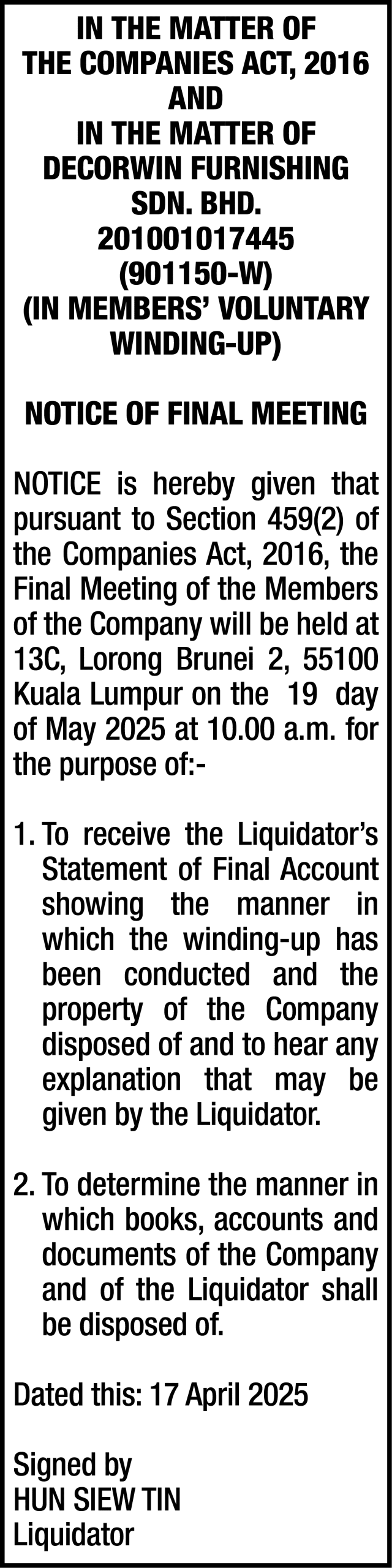 IN THE MATTER OF
THE COMPANIES ACT, 2016
AND
IN THE MATTER OF
DECORWIN FURNISHING
SDN. BHD.
201001017445
(901150-W)
(IN MEMBERS' VOLUNTARY
WINDING-UP)

NOTICE OF FINAL MEETING

NOTICE is hereby given that pursuant to Section 459(2) of the Companies Act, 2016, the Final Meeting of the Members of the Company will be held at 13C, Lorong Brunei 2, 55100 Kuala Lumpur on the 19 day of May 2025 at 10.00 a.m. for the purpose of:-

1. To receive the Liquidator's Statement of Final Account showing the manner in which the winding-up has been conducted and the property of the Company disposed of and to hear any explanation that may be given by the Liquidator.

2. To determine the manner in which books, accounts and documents of the Company and of the Liquidator shall be disposed of.

Dated this: 17 April 2025

Signed by
HUN SIEW TIN
Liquidator